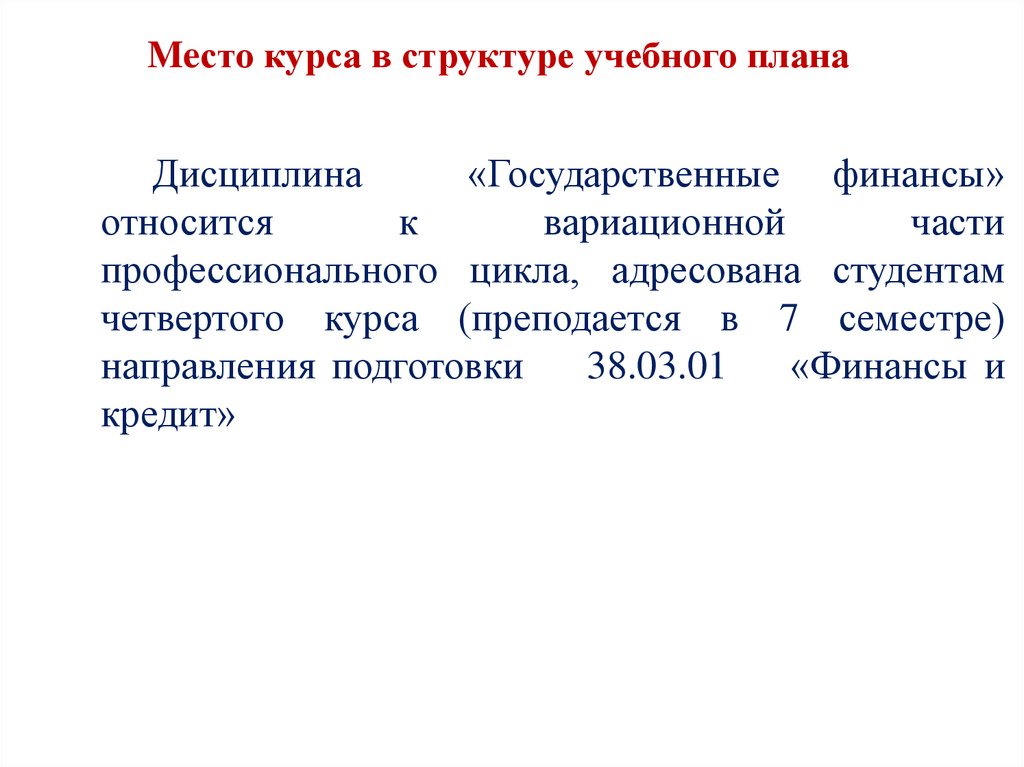 Место курса в структуре учебного плана

Дисциплина «Государственные финансы» относится к вариационной части профессионального цикла, адресована студентам четвертого курса (преподается в 7 семестре) направления подготовки 38.03.01 «Финансы и кредит»